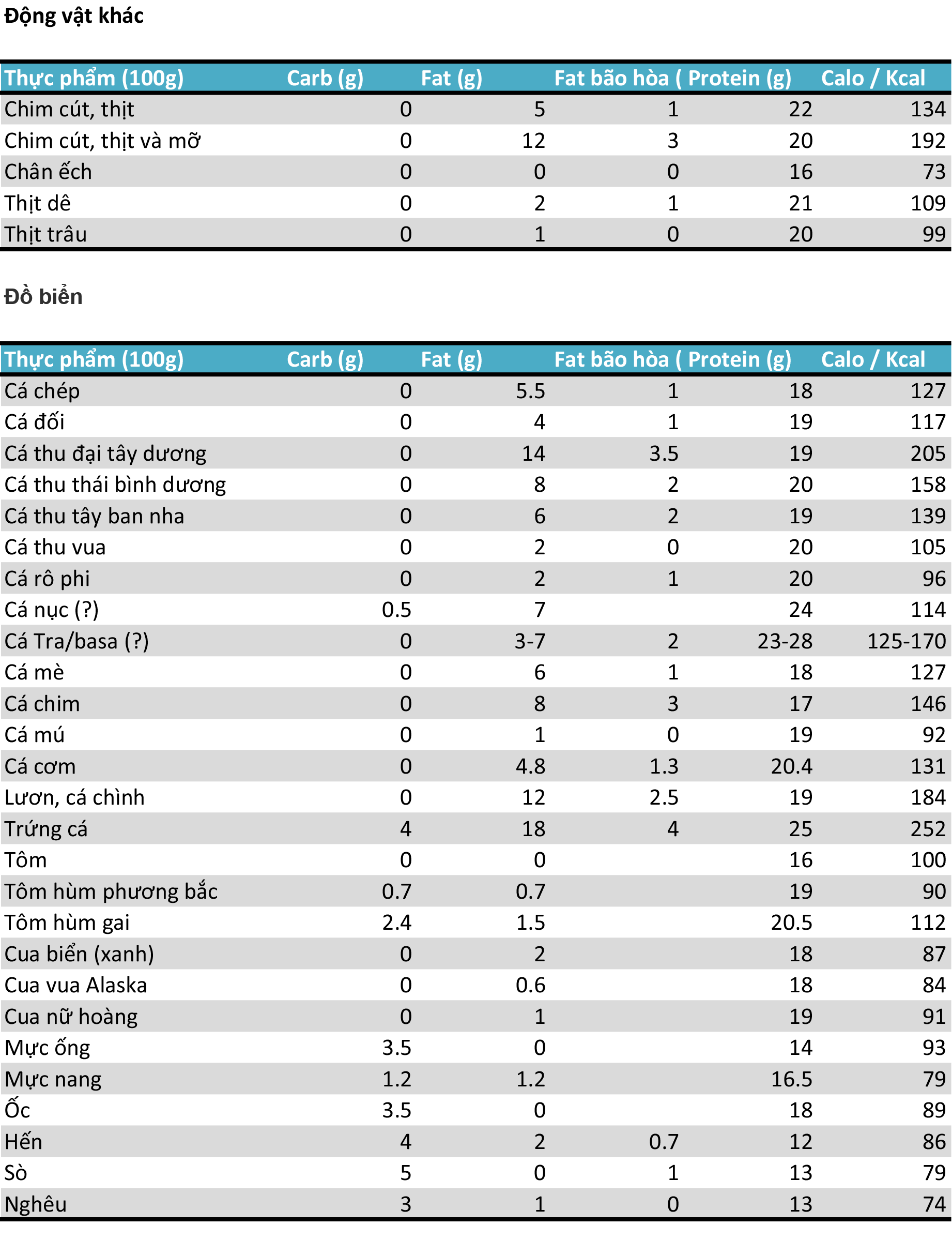 Động vật khác

| Thực phẩm (100g) | Carb (g) | Fat (g) | Fat bão hòa ( | Protein (g) | Calo / Kcal |
|---|---|---|---|---|---|
| Chim cút, thịt | 0 | 5 | 1 | 22 | 134 |
| Chim cút, thịt và mỡ | 0 | 12 | 3 | 20 | 192 |
| Chân ếch | 0 | 0 | 0 | 16 | 73 |
| Thịt dê | 0 | 2 | 1 | 21 | 109 |
| Thịt trâu | 0 | 1 | 0 | 20 | 99 |

Đồ biển

| Thực phẩm (100g) | Carb (g) | Fat (g) | Fat bão hòa ( | Protein (g) | Calo / Kcal |
|---|---|---|---|---|---|
| Cá chép | 0 | 5.5 | 1 | 18 | 127 |
| Cá đối | 0 | 4 | 1 | 19 | 117 |
| Cá thu đại tây dương | 0 | 14 | 3.5 | 19 | 205 |
| Cá thu thái bình dương | 0 | 8 | 2 | 20 | 158 |
| Cá thu tây ban nha | 0 | 6 | 2 | 19 | 139 |
| Cá thu vua | 0 | 2 | 0 | 20 | 105 |
| Cá rô phi | 0 | 2 | 1 | 20 | 96 |
| Cá nục (?) | 0.5 | 7 | | 24 | 114 |
| Cá Tra/basa (?) | 0 | 3-7 | 2 | 23-28 | 125-170 |
| Cá mè | 0 | 6 | 1 | 18 | 127 |
| Cá chim | 0 | 8 | 3 | 17 | 146 |
| Cá mú | 0 | 1 | 0 | 19 | 92 |
| Cá cơm | 0 | 4.8 | 1.3 | 20.4 | 131 |
| Lươn, cá chình | 0 | 12 | 2.5 | 19 | 184 |
| Trứng cá | 4 | 18 | 4 | 25 | 252 |
| Tôm | 0 | 0 | | 16 | 100 |
| Tôm hùm phương bắc | 0.7 | 0.7 | | 19 | 90 |
| Tôm hùm gai | 2.4 | 1.5 | | 20.5 | 112 |
| Cua biển (xanh) | 0 | 2 | | 18 | 87 |
| Cua vua Alaska | 0 | 0.6 | | 18 | 84 |
| Cua nữ hoàng | 0 | 1 | | 19 | 91 |
| Mực ống | 3.5 | 0 | | 14 | 93 |
| Mực nang | 1.2 | 1.2 | | 16.5 | 79 |
| Ốc | 3.5 | 0 | | 18 | 89 |
| Hến | 4 | 2 | 0.7 | 12 | 86 |
| Sò | 5 | 0 | 1 | 13 | 79 |
| Nghêu | 3 | 1 | 0 | 13 | 74 |